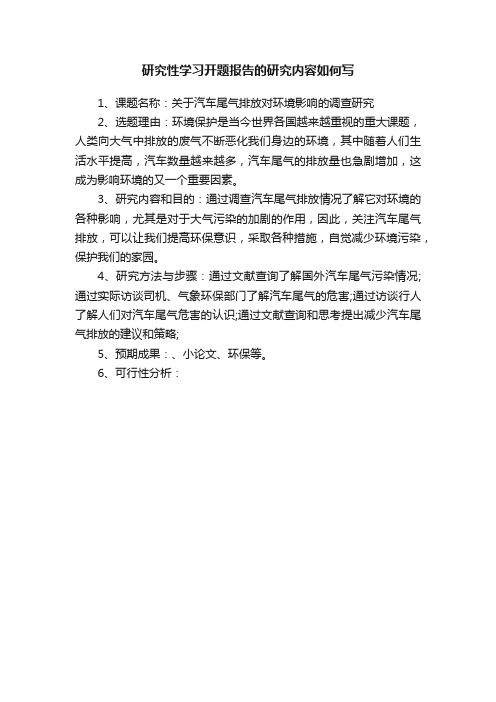 研究性学习开题报告的研究内容如何写

1、课题名称：关于汽车尾气排放对环境影响的调查研究

2、选题理由：环境保护是当今世界各国越来越重视的重大课题，人类向大气中排放的废气不断恶化我们身边的环境，其中随着人们生活水平提高，汽车数量越来越多，汽车尾气的排放量也急剧增加，这成为影响环境的又一个重要因素。

3、研究内容和目的：通过调查汽车尾气排放情况了解它对环境的各种影响，尤其是对于大气污染的加剧的作用，因此，关注汽车尾气排放，可以让我们提高环保意识，采取各种措施，自觉减少环境污染，保护我们的家园。

4、研究方法与步骤：通过文献查询了解国外汽车尾气污染情况;通过实际访谈司机、气象环保部门了解汽车尾气的危害;通过访谈行人了解人们对汽车尾气危害的认识;通过文献查询和思考提出减少汽车尾气排放的建议和策略;

5、预期成果：、小论文、环保等。

6、可行性分析：